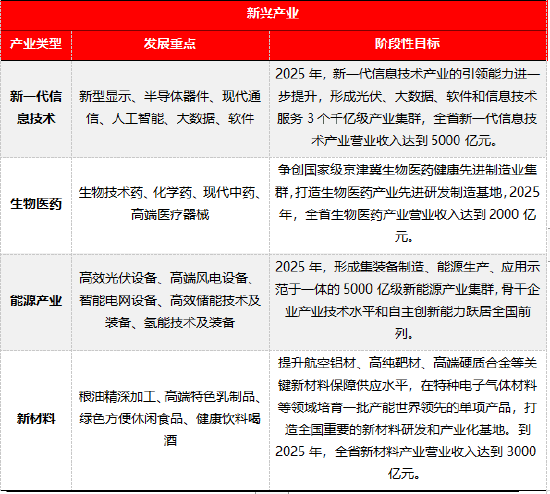 | 新兴产业 | | |
|---|---|---|
| 产业类型 | 发展重点 | 阶段性目标 |
| 新一代信息技术 | 新型显示、半导体器件、现代通信、人工智能、大数据、软件 | 2025 年，新一代信息技术产业的引领能力进一步提升，形成光伏、大数据、软件和信息技术服务 3 个千亿级产业集群，全省新一代信息技术产业营业收入达到 5000 亿元。 |
| 生物医药 | 生物技术药、化学药、现代中药、高端医疗器械 | 争创国家级京津冀生物医药健康先进制造业集群，打造生物医药产业先进研发制造基地，2025 年，全省生物医药产业营业收入达到 2000 亿元。 |
| 能源产业 | 高效光伏设备、高端风电设备、智能电网设备、高效储能技术及装备、氢能技术及装备 | 2025 年，形成集装备制造、能源生产、应用示范于一体的 5000 亿级新能源产业集群，骨干企业产业技术水平和自主创新能力跃居全国前列。 |
| 新材料 | 粮油精深加工、高端特色乳制品、绿色方便休闲食品、健康饮料喝酒 | 提升航空铝材、高纯靶材、高端硬质合金等关键新材料保障供应水平，在特种电子气体材料等领域培育一批产能世界领先的单项产品，打造全国重要的新材料研发和产业化基地。到 2025 年，全省新材料产业营业收入达到 3000 亿元。 |